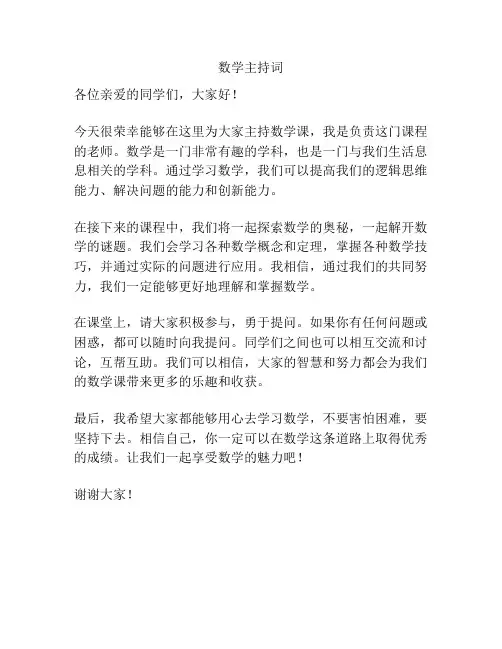 数学主持词

各位亲爱的同学们，大家好！

今天很荣幸能够在这里为大家主持数学课，我是负责这门课程的老师。数学是一门非常有趣的学科，也是一门与我们生活息息相关的学科。通过学习数学，我们可以提高我们的逻辑思维能力、解决问题的能力和创新能力。

在接下来的课程中，我们将一起探索数学的奥秘，一起解开数学的谜题。我们会学习各种数学概念和定理，掌握各种数学技巧，并通过实际的问题进行应用。我相信，通过我们的共同努力，我们一定能够更好地理解和掌握数学。

在课堂上，请大家积极参与，勇于提问。如果你有任何问题或困惑，都可以随时向我提问。同学们之间也可以相互交流和讨论，互帮互助。我们可以相信，大家的智慧和努力都会为我们的数学课带来更多的乐趣和收获。

最后，我希望大家都能够用心去学习数学，不要害怕困难，要坚持下去。相信自己，你一定可以在数学这条道路上取得优秀的成绩。让我们一起享受数学的魅力吧！

谢谢大家！